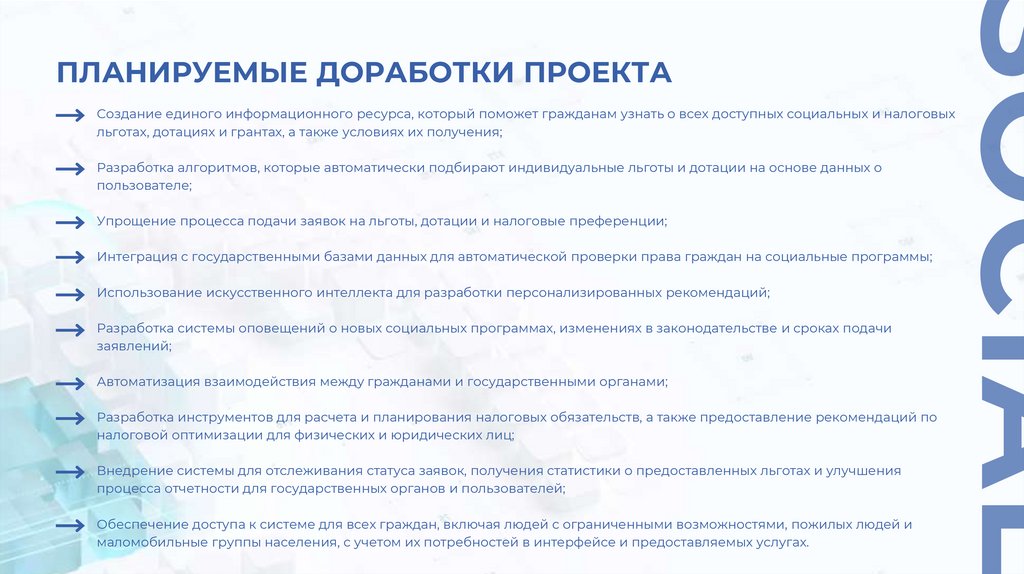 ПЛАНИРУЕМЫЕ ДОРАБОТКИ ПРОЕКТА

Создание единого информационного ресурса, который поможет гражданам узнать о всех доступных социальных и налоговых льготах, дотациях и грантах, а также условиях их получения;

Разработка алгоритмов, которые автоматически подбирают индивидуальные льготы и дотации на основе данных о пользователе;

Упрощение процесса подачи заявок на льготы, дотации и налоговые преференции;

Интеграция с государственными базами данных для автоматической проверки права граждан на социальные программы;

Использование искусственного интеллекта для разработки персонализированных рекомендаций;

Разработка системы оповещений о новых социальных программах, изменениях в законодательстве и сроках подачи заявлений;

Автоматизация взаимодействия между гражданами и государственными органами;

Разработка инструментов для расчета и планирования налоговых обязательств, а также предоставление рекомендаций по налоговой оптимизации для физических и юридических лиц;

Внедрение системы для отслеживания статуса заявок, получения статистики о предоставленных льготах и улучшения процесса отчетности для государственных органов и пользователей;

Обеспечение доступа к системе для всех граждан, включая людей с ограниченными возможностями, пожилых людей и маломобильные группы населения, с учетом их потребностей в интерфейсе и предоставляемых услугах.

SOCIAL